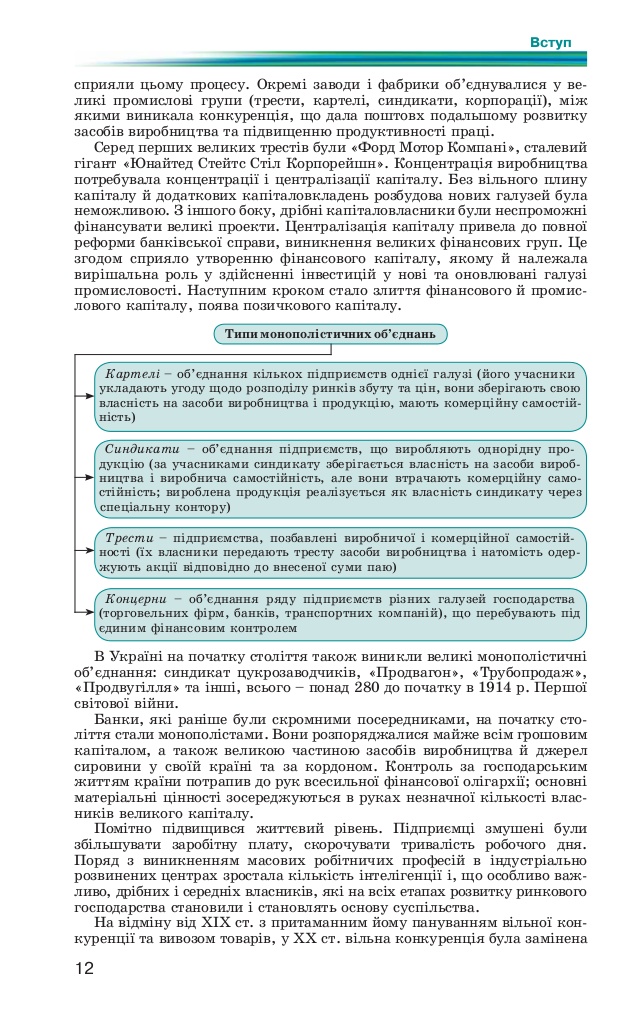 Вступ

сприяли цьому процесу. Окремі заводи і фабрики об'єднувалися у великі промислові групи (трести, картелі, синдикати, корпорації), між якими виникала конкуренція, що дала поштовх подальшому розвитку засобів виробництва та підвищенню продуктивності праці.

Серед перших великих трестів були «Форд Мотор Компані», сталевий гігант «Юнайтед Стейтс Стіл Корпорейшн». Концентрація виробництва потребувала концентрації і централізації капіталу. Без вільного плину капіталу й додаткових капіталовкладень розбудова нових галузей була неможливою. З іншого боку, дрібні капіталовласники були неспроможні фінансувати великі проекти. Централізація капіталу привела до повної реформи банківської справи, виникнення великих фінансових груп. Це згодом сприяло утворенню фінансового капіталу, якому й належала вирішальна роль у здійсненні інвестицій у нові та оновлювані галузі промисловості. Наступним кроком стало злиття фінансового й промислового капіталу, поява позичкового капіталу.

Типи монополістичних об'єднань

Картелі – об'єднання кількох підприємств однієї галузі (його учасники укладають угоду щодо розподілу ринків збуту та цін, вони зберігають свою власність на засоби виробництва і продукцію, мають комерційну самостійність)

Синдикати – об'єднання підприємств, що виробляють однорідну продукцію (за учасниками синдикату зберігається власність на засоби виробництва і виробнича самостійність, але вони втрачають комерційну самостійність; вироблена продукція реалізується як власність синдикату через спеціальну контору)

Трести – підприємства, позбавлені виробничої і комерційної самостійності (їх власники передають тресту засоби виробництва і натомість одержують акції відповідно до внесеної суми паю)

Концерни – об'єднання ряду підприємств різних галузей господарства (торговельних фірм, банків, транспортних компаній), що перебувають під єдиним фінансовим контролем

В Україні на початку століття також виникли великі монополістичні об'єднання: синдикат цукрозаводчиків, «Продвагон», «Трубопродаж», «Продвугілля» та інші, всього – понад 280 до початку в 1914 р. Першої світової війни.

Банки, які раніше були скромними посередниками, на початку століття стали монополістами. Вони розпоряджалися майже всім грошовим капіталом, а також великою частиною засобів виробництва й джерел сировини у своїй країні та за кордоном. Контроль за господарським життям країни потрапив до рук всесильної фінансової олігархії; основні матеріальні цінності зосереджуються в руках незначної кількості власників великого капіталу.

Помітно підвищився життєвий рівень. Підприємці змушені були збільшувати заробітну плату, скорочувати тривалість робочого дня. Поряд з виникненням масових робітничих професій в індустріально розвинених центрах зростала кількість інтелігенції і, що особливо важливо, дрібних і середніх власників, які на всіх етапах розвитку ринкового господарства становили і становлять основу суспільства.

На відміну від XIX ст. з притаманним йому пануванням вільної конкуренції та вивозом товарів, у XX ст. вільна конкуренція була замінена

12